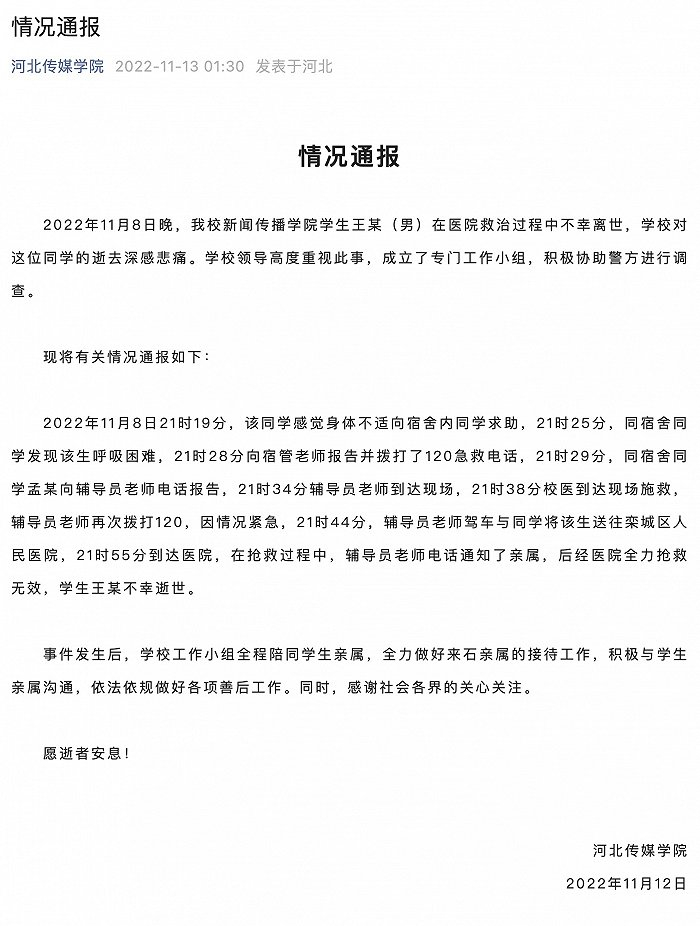 情况通报

河北传媒学院 2022-11-13 01:30 发表于河北

情况通报

2022年11月8日晚，我校新闻传播学院学生王某（男）在医院救治过程中不幸离世，学校对这位同学的逝去深感悲痛。学校领导高度重视此事，成立了专门工作小组，积极协助警方进行调查。

现将有关情况通报如下：

2022年11月8日21时19分，该同学感觉身体不适向宿舍内同学求助，21时25分，同宿舍同学发现该生呼吸困难，21时28分向宿管老师报告并拨打了120急救电话，21时29分，同宿舍同学孟某向辅导员老师电话报告，21时34分辅导员老师到达现场，21时38分校医到达现场施救，辅导员老师再次拨打120，因情况紧急，21时44分，辅导员老师驾车与同学将该生送往栾城区人民医院，21时55分到达医院，在抢救过程中，辅导员老师电话通知了亲属，后经医院全力抢救无效，学生王某不幸逝世。

事件发生后，学校工作小组全程陪同学生亲属，全力做好来石亲属的接待工作，积极与学生亲属沟通，依法依规做好各项善后工作。同时，感谢社会各界的关心关注。

愿逝者安息！

河北传媒学院

2022年11月12日